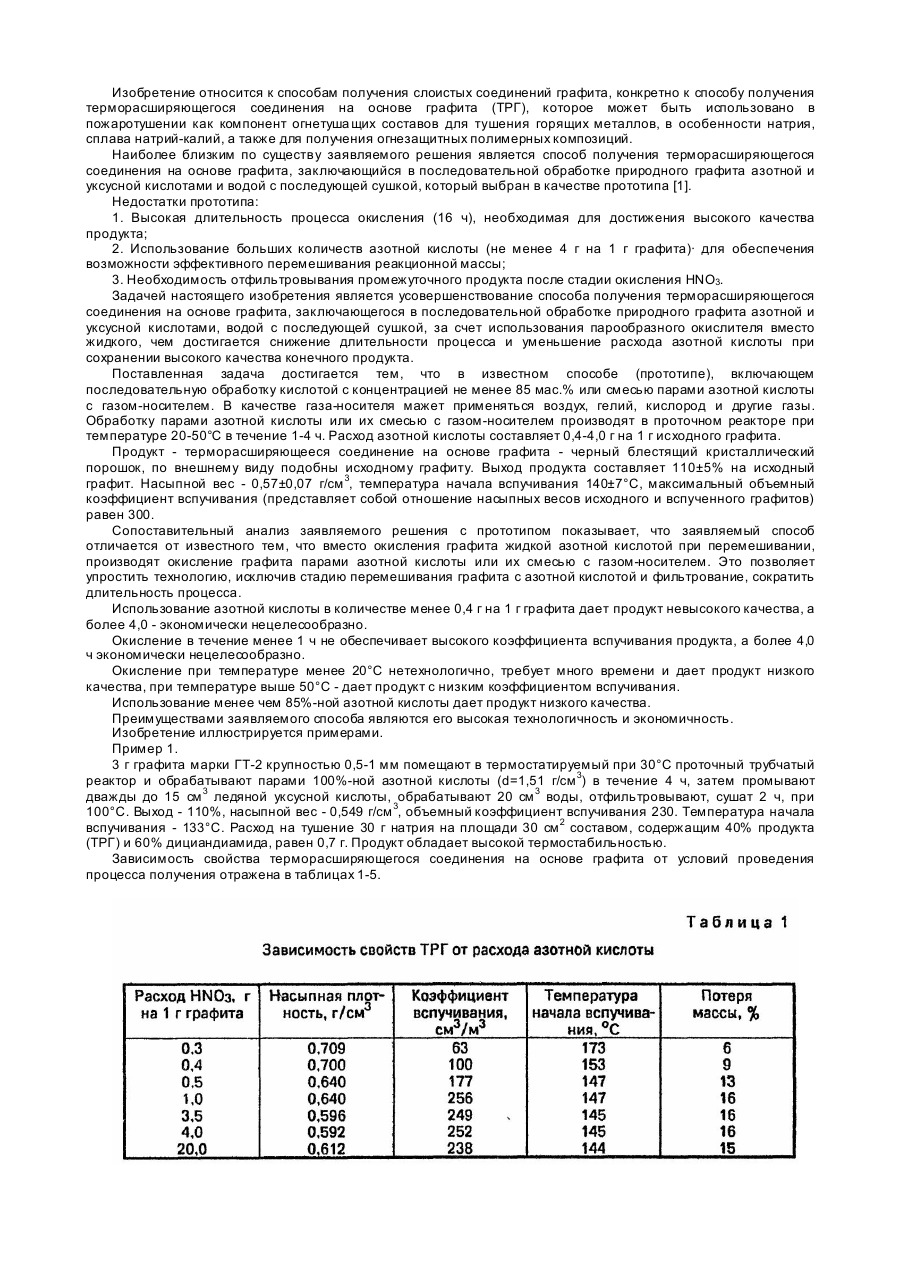 Изобретение относится к способам получения слоистых соединений графита, конкретно к способу получения терморасширяющегося соединения на основе графита (ТРГ), которое может быть использовано в пожаротушении как компонент огнетушащих составов для тушения горящих металлов, в особенности натрия, сплава натрий-калий, а также для получения огнезащитных полимерных композиций.

Наиболее близким по существу заявляемого решения является способ получения терморасширяющегося соединения на основе графита, заключающийся в последовательной обработке природного графита азотной и уксусной кислотами и водой с последующей сушкой, который выбран в качестве прототипа [1].

Недостатки прототипа:

1. Высокая длительность процесса окисления (16 ч), необходимая для достижения высокого качества продукта;

2. Использование больших количеств азотной кислоты (не менее 4 г на 1 г графита)· для обеспечения возможности эффективного перемешивания реакционной массы;

3. Необходимость отфильтровывания промежуточного продукта после стадии окисления $HNO_3$.

Задачей настоящего изобретения является усовершенствование способа получения терморасширяющегося соединения на основе графита, заключающегося в последовательной обработке природного графита азотной и уксусной кислотами, водой с последующей сушкой, за счет использования парообразного окислителя вместо жидкого, чем достигается снижение длительности процесса и уменьшение расхода азотной кислоты при сохранении высокого качества конечного продукта.

Поставленная задача достигается тем, что в известном способе (прототипе), включающем последовательную обработку кислотой с концентрацией не менее 85 мас.% или смесью парами азотной кислоты с газом-носителем. В качестве газа-носителя мажет применяться воздух, гелий, кислород и другие газы. Обработку парами азотной кислоты или их смесью с газом-носителем производят в проточном реакторе при температуре 20-50°С в течение 1-4 ч. Расход азотной кислоты составляет 0,4-4,0 г на 1 г исходного графита.

Продукт - терморасширяющееся соединение на основе графита - черный блестящий кристаллический порошок, по внешнему виду подобны исходному графиту. Выход продукта составляет 110±5% на исходный графит. Насыпной вес - 0,57±0,07 г/см$^3$, температура начала вспучивания 140±7°С, максимальный объемный коэффициент вспучивания (представляет собой отношение насыпных весов исходного и вспученного графитов) равен 300.

Сопоставительный анализ заявляемого решения с прототипом показывает, что заявляемый способ отличается от известного тем, что вместо окисления графита жидкой азотной кислотой при перемешивании, производят окисление графита парами азотной кислоты или их смесью с газом-носителем. Это позволяет упростить технологию, исключив стадию перемешивания графита с азотной кислотой и фильтрование, сократить длительность процесса.

Использование азотной кислоты в количестве менее 0,4 г на 1 г графита дает продукт невысокого качества, а более 4,0 - экономически нецелесообразно.

Окисление в течение менее 1 ч не обеспечивает высокого коэффициента вспучивания продукта, а более 4,0 ч экономически нецелесообразно.

Окисление при температуре менее 20°С нетехнологично, требует много времени и дает продукт низкого качества, при температуре выше 50°С - дает продукт с низким коэффициентом вспучивания.

Использование менее чем 85%-ной азотной кислоты дает продукт низкого качества.

Преимуществами заявляемого способа являются его высокая технологичность и экономичность.

Изобретение иллюстрируется примерами.

Пример 1.

3 г графита марки ГТ-2 крупностью 0,5-1 мм помещают в термостатируемый при 30°С проточный трубчатый реактор и обрабатывают парами 100%-ной азотной кислоты (d=1,51 г/см$^3$) в течение 4 ч, затем промывают дважды до 15 см$^3$ ледяной уксусной кислоты, обрабатывают 20 см$^3$ воды, отфильтровывают, сушат 2 ч, при 100°С. Выход - 110%, насыпной вес - 0,549 г/см$^3$, объемный коэффициент вспучивания 230. Температура начала вспучивания - 133°С. Расход на тушение 30 г натрия на площади 30 см$^2$ составом, содержащим 40% продукта (ТРГ) и 60% дициандиамида, равен 0,7 г. Продукт обладает высокой термостабильностью.

Зависимость свойства терморасширяющегося соединения на основе графита от условий проведения процесса получения отражена в таблицах 1-5.

Таблица 1

Зависимость свойств ТРГ от расхода азотной кислоты

| Расход $HNO_3$, г на 1 г графита | Насыпная плотность, г/см$^3$ | Коэффициент вспучивания, см$^3$/м$^3$ | Температура начала вспучивания, °С | Потеря массы, % |
|---|---|---|---|---|
| 0,3 | 0,709 | 63 | 173 | 6 |
| 0,4 | 0,700 | 100 | 153 | 9 |
| 0,5 | 0,640 | 177 | 147 | 13 |
| 1,0 | 0,640 | 256 | 147 | 16 |
| 3,5 | 0,596 | 249 | 145 | 16 |
| 4,0 | 0,592 | 252 | 145 | 16 |
| 20,0 | 0,612 | 238 | 144 | 15 |